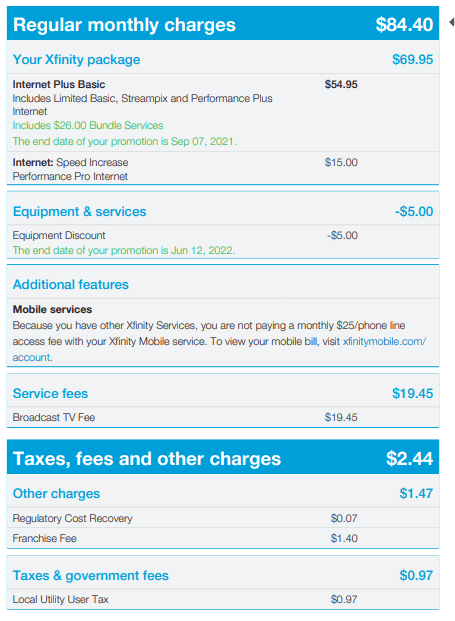 Regular monthly charges $84.40

Your Xfinity package $69.95

Internet Plus Basic $54.95
Includes Limited Basic, Streampix and Performance Plus Internet
Includes $26.00 Bundle Services
The end date of your promotion is Sep 07, 2021.

Internet: Speed Increase $15.00
Performance Pro Internet

Equipment & services -$5.00

Equipment Discount -$5.00
The end date of your promotion is Jun 12, 2022.

Additional features

Mobile services
Because you have other Xfinity Services, you are not paying a monthly $25/phone line access fee with your Xfinity Mobile service. To view your mobile bill, visit xfinitymobile.com/account.

Service fees $19.45

Broadcast TV Fee $19.45

Taxes, fees and other charges $2.44

Other charges $1.47

Regulatory Cost Recovery $0.07
Franchise Fee $1.40

Taxes & government fees $0.97

Local Utility User Tax $0.97